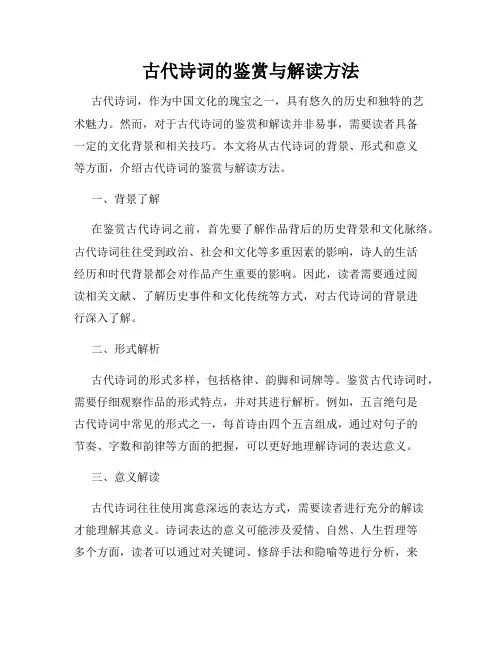 古代诗词的鉴赏与解读方法

古代诗词，作为中国文化的瑰宝之一，具有悠久的历史和独特的艺术魅力。然而，对于古代诗词的鉴赏和解读并非易事，需要读者具备一定的文化背景和相关技巧。本文将从古代诗词的背景、形式和意义等方面，介绍古代诗词的鉴赏与解读方法。

一、背景了解

在鉴赏古代诗词之前，首先要了解作品背后的历史背景和文化脉络。古代诗词往往受到政治、社会和文化等多重因素的影响，诗人的生活经历和时代背景都会对作品产生重要的影响。因此，读者需要通过阅读相关文献、了解历史事件和文化传统等方式，对古代诗词的背景进行深入了解。

二、形式解析

古代诗词的形式多样，包括格律、韵脚和词牌等。鉴赏古代诗词时，需要仔细观察作品的形式特点，并对其进行解析。例如，五言绝句是古代诗词中常见的形式之一，每首诗由四个五言组成，通过对句子的节奏、字数和韵律等方面的把握，可以更好地理解诗词的表达意义。

三、意义解读

古代诗词往往使用寓意深远的表达方式，需要读者进行充分的解读才能理解其意义。诗词表达的意义可能涉及爱情、自然、人生哲理等多个方面，读者可以通过对关键词、修辞手法和隐喻等进行分析，来